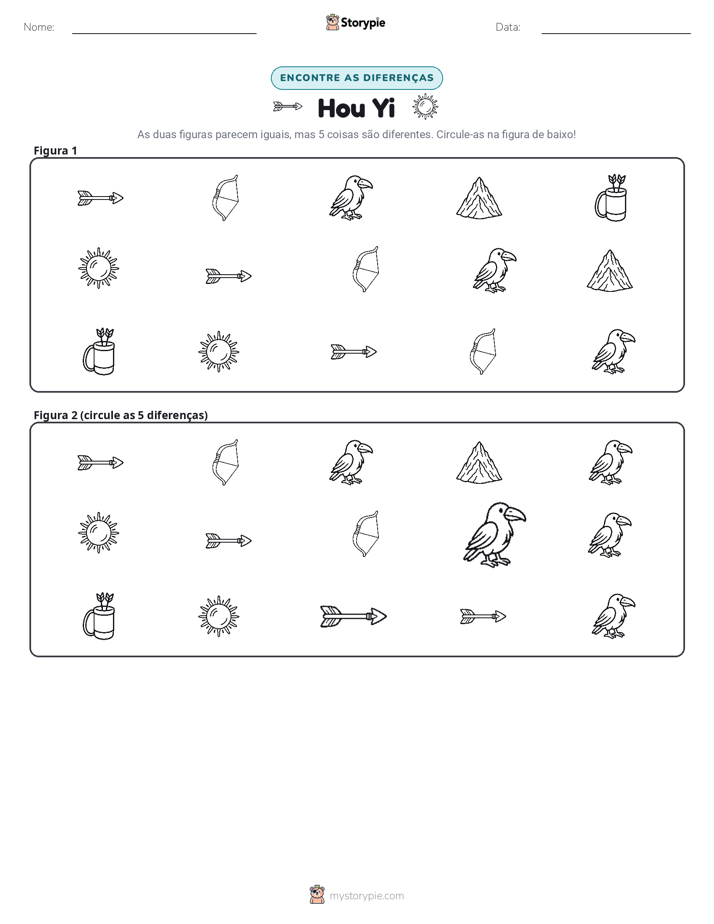 Nome: ____ Storypie Data: ____

ENCONTRE AS DIFERENÇAS

Hou Yi

As duas figuras parecem iguais, mas 5 coisas são diferentes. Circule-as na figura de baixo!

Figura 1

Figura 2 (circule as 5 diferenças)

mystorypie.com